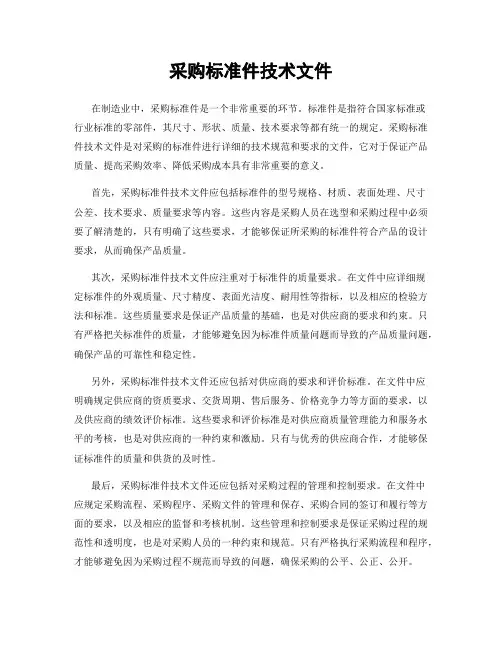 采购标准件技术文件

在制造业中，采购标准件是一个非常重要的环节。标准件是指符合国家标准或行业标准的零部件，其尺寸、形状、质量、技术要求等都有统一的规定。采购标准件技术文件是对采购的标准件进行详细的技术规范和要求的文件，它对于保证产品质量、提高采购效率、降低采购成本具有非常重要的意义。

首先，采购标准件技术文件应包括标准件的型号规格、材质、表面处理、尺寸公差、技术要求、质量要求等内容。这些内容是采购人员在选型和采购过程中必须要了解清楚的，只有明确了这些要求，才能够保证所采购的标准件符合产品的设计要求，从而确保产品质量。

其次，采购标准件技术文件应注重对于标准件的质量要求。在文件中应详细规定标准件的外观质量、尺寸精度、表面光洁度、耐用性等指标，以及相应的检验方法和标准。这些质量要求是保证产品质量的基础，也是对供应商的要求和约束。只有严格把关标准件的质量，才能够避免因为标准件质量问题而导致的产品质量问题，确保产品的可靠性和稳定性。

另外，采购标准件技术文件还应包括对供应商的要求和评价标准。在文件中应明确规定供应商的资质要求、交货周期、售后服务、价格竞争力等方面的要求，以及供应商的绩效评价标准。这些要求和评价标准是对供应商质量管理能力和服务水平的考核，也是对供应商的一种约束和激励。只有与优秀的供应商合作，才能够保证标准件的质量和供货的及时性。

最后，采购标准件技术文件还应包括对采购过程的管理和控制要求。在文件中应规定采购流程、采购程序、采购文件的管理和保存、采购合同的签订和履行等方面的要求，以及相应的监督和考核机制。这些管理和控制要求是保证采购过程的规范性和透明度，也是对采购人员的一种约束和规范。只有严格执行采购流程和程序，才能够避免因为采购过程不规范而导致的问题，确保采购的公平、公正、公开。